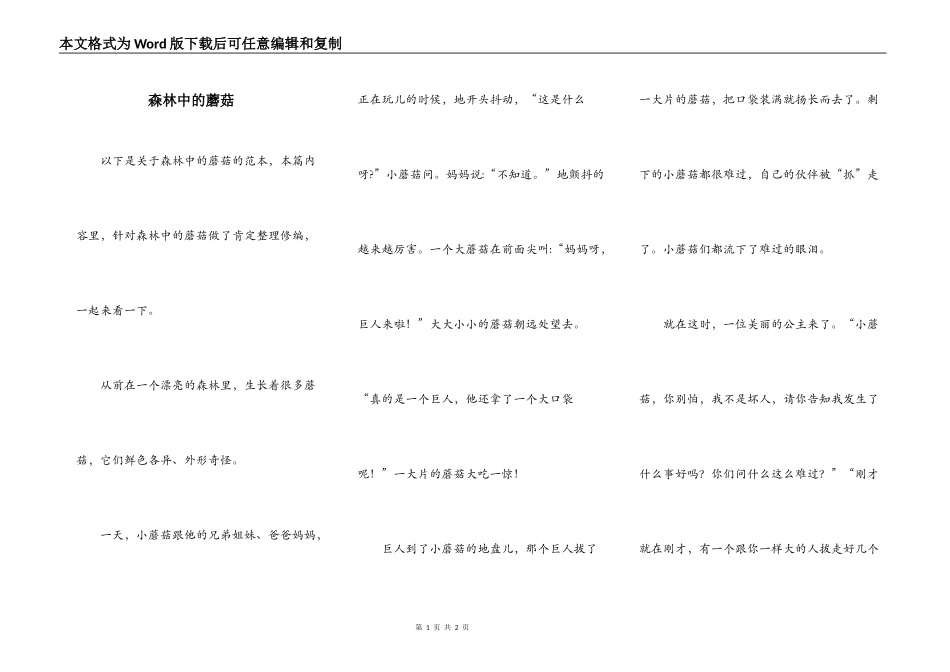 本文格式为Word版下载后可任意编辑和复制

森林中的蘑菇

以下是关于森林中的蘑菇的范本，本篇内容里，针对森林中的蘑菇做了肯定整理修编，一起来看一下。

从前在一个漂亮的森林里，生长着很多蘑菇，它们鲜色各异、外形奇怪。

一天，小蘑菇跟他的兄弟姐妹、爸爸妈妈，正在玩儿的时候，地开头抖动，“这是什么呀?”小蘑菇问。妈妈说:“不知道。”地颤抖的越来越厉害。一个大蘑菇在前面尖叫:“妈妈呀，巨人来啦！”大大小小的蘑菇朝远处望去。

“真的是一个巨人，他还拿了一个大口袋呢！”一大片的蘑菇大吃一惊！

巨人到了小蘑菇的地盘儿，那个巨人拔了一大片的蘑菇，把口袋装满就扬长而去了。剩下的小蘑菇都很难过，自己的伙伴被“抓”走了。小蘑菇们都流下了难过的眼泪。

就在这时，一位美丽的公主来了。“小蘑菇，你别怕，我不是坏人，请你告知我发生了什么事好吗？你们问什么这么难过？”“刚才就在刚才，有一个跟你一样大的人拔走好几个

第 1 页 共 2 页